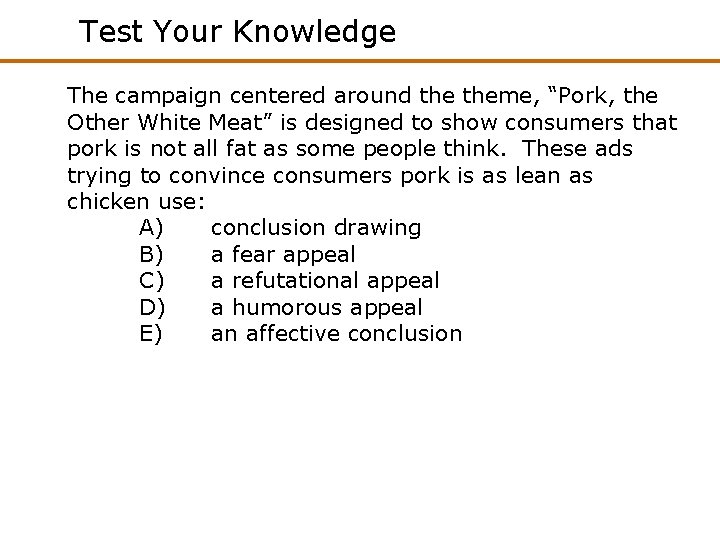 Test Your Knowledge

The campaign centered around the theme, “Pork, the Other White Meat” is designed to show consumers that pork is not all fat as some people think.  These ads trying to convince consumers pork is as lean as chicken use:
A) conclusion drawing
B) a fear appeal
C) a refutational appeal
D) a humorous appeal
E) an affective conclusion